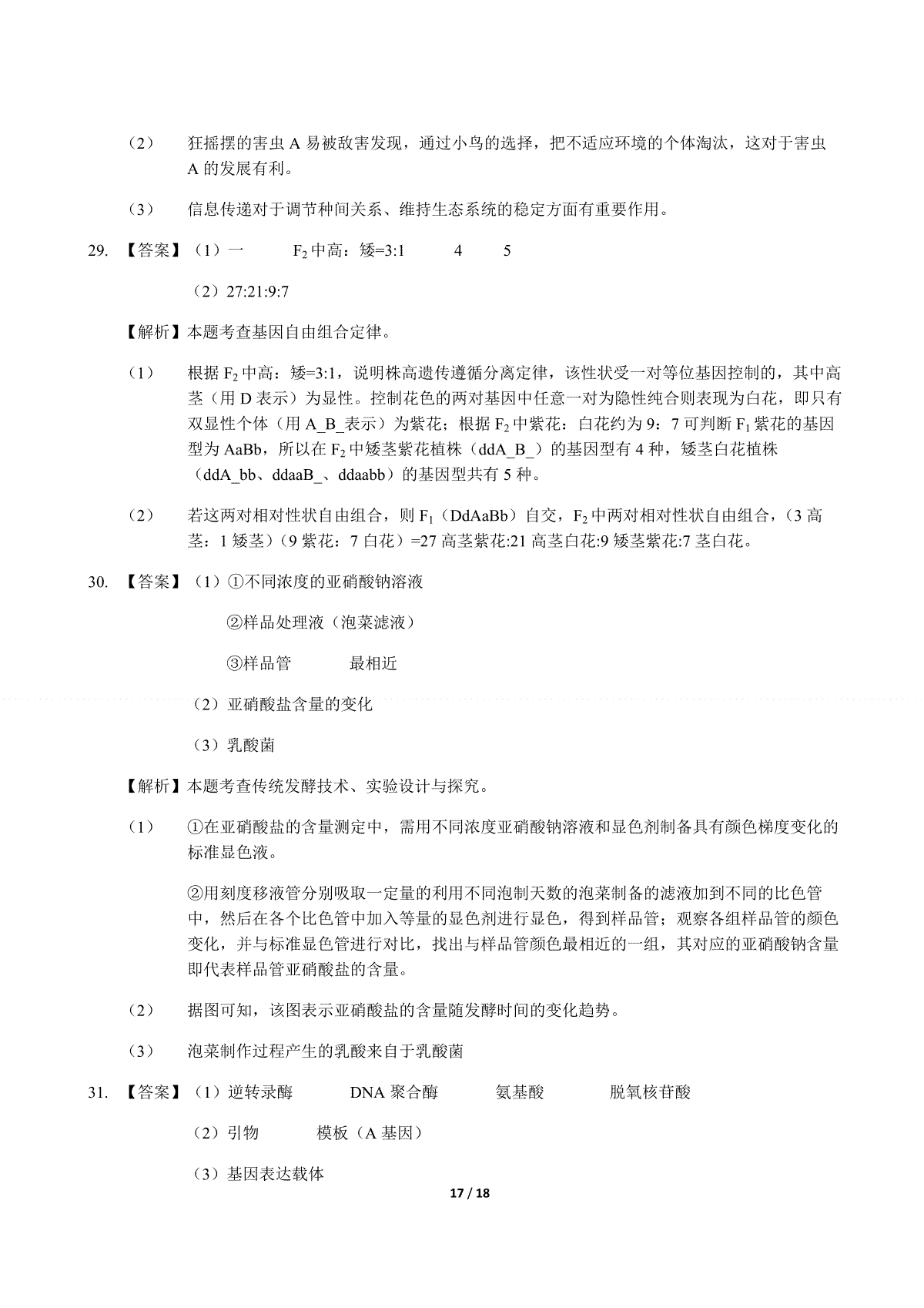 （2） 狂摇摆的害虫 A 易被敌害发现，通过小鸟的选择，把不适应环境的个体淘汰，这对于害虫 A 的发展有利。

（3） 信息传递对于调节种间关系、维持生态系统的稳定方面有重要作用。

29. 【答案】（1）一 $F_2$ 中高：矮=3:1 4 5

（2）27:21:9:7

【解析】本题考查基因自由组合定律。

（1） 根据 $F_2$ 中高：矮=3:1，说明株高遗传遵循分离定律，该性状受一对等位基因控制的，其中高茎（用 D 表示）为显性。控制花色的两对基因中任意一对为隐性纯合则表现为白花，即只有双显性个体（用 A_B_表示）为紫花；根据 $F_2$ 中紫花：白花约为 9：7 可判断 $F_1$ 紫花的基因型为 AaBb，所以在 $F_2$ 中矮茎紫花植株（ddA_B_）的基因型有 4 种，矮茎白花植株（ddA_bb、ddaaB_、ddaabb）的基因型共有 5 种。

（2） 若这两对相对性状自由组合，则 $F_1$（DdAaBb）自交，$F_2$ 中两对相对性状自由组合，（3 高茎：1 矮茎）（9 紫花：7 白花）=27 高茎紫花:21 高茎白花:9 矮茎紫花:7 茎白花。

30. 【答案】（1）①不同浓度的亚硝酸钠溶液

②样品处理液（泡菜滤液）

③样品管 最相近

（2）亚硝酸盐含量的变化

（3）乳酸菌

【解析】本题考查传统发酵技术、实验设计与探究。

（1） ①在亚硝酸盐的含量测定中，需用不同浓度亚硝酸钠溶液和显色剂制备具有颜色梯度变化的标准显色液。

②用刻度移液管分别吸取一定量的利用不同泡制天数的泡菜制备的滤液加到不同的比色管中，然后在各个比色管中加入等量的显色剂进行显色，得到样品管；观察各组样品管的颜色变化，并与标准显色管进行对比，找出与样品管颜色最相近的一组，其对应的亚硝酸钠含量即代表样品管亚硝酸盐的含量。

（2） 据图可知，该图表示亚硝酸盐的含量随发酵时间的变化趋势。

（3） 泡菜制作过程产生的乳酸来自于乳酸菌

31. 【答案】（1）逆转录酶 DNA 聚合酶 氨基酸 脱氧核苷酸

（2）引物 模板（A 基因）

（3）基因表达载体

17 / 18